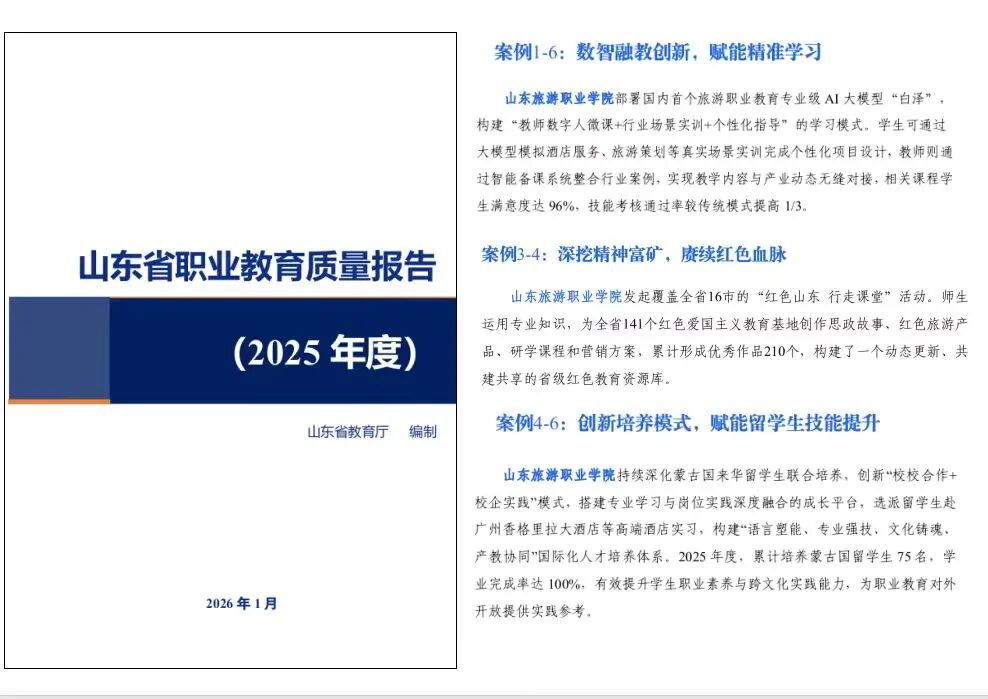 山东省职业教育质量报告

（2025 年度）

山东省教育厅　编制

2026 年 1 月

案例1-6：数智融教创新，赋能精准学习

山东旅游职业学院部署国内首个旅游职业教育专业级 AI 大模型“白泽”，构建“教师数字人微课+行业场景实训+个性化指导”的学习模式。学生可通过大模型模拟酒店服务、旅游策划等真实场景实训完成个性化项目设计，教师则通过智能备课系统整合行业案例，实现教学内容与产业动态无缝对接，相关课程学生满意度达 96%，技能考核通过率较传统模式提高 1/3。

案例3-4：深挖精神富矿，赓续红色血脉

山东旅游职业学院发起覆盖全省16市的“红色山东 行走课堂”活动。师生运用专业知识，为全省141个红色爱国主义教育基地创作思政故事、红色旅游产品、研学课程和营销方案，累计形成优秀作品210个，构建了一个动态更新、共建共享的省级红色教育资源库。

案例4-6：创新培养模式，赋能留学生技能提升

山东旅游职业学院持续深化蒙古国来华留学生联合培养、创新“校校合作+校企实践”模式，搭建专业学习与岗位实践深度融合的成长平台，选派留学生赴广州香格里拉大酒店等高端酒店实习，构建“语言塑能、专业强技、文化铸魂、产教协同”国际化人才培养体系。2025 年度，累计培养蒙古国留学生 75 名，学业完成率达 100%，有效提升学生职业素养与跨文化实践能力，为职业教育对外开放提供实践参考。